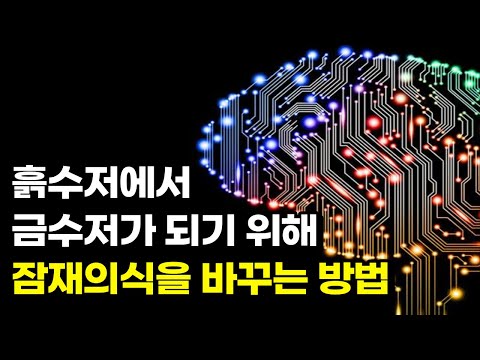 흙수저에서
금수저가 되기 위해
잠재의식을 바꾸는 방법